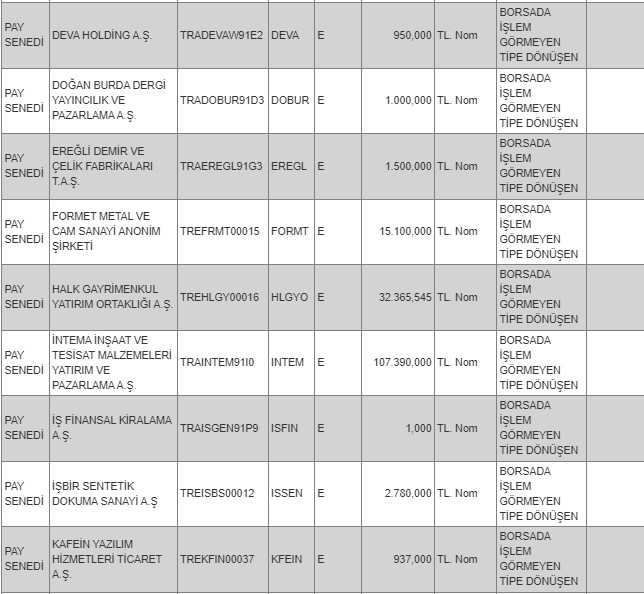 | | | | | | | | | |
|---|---|---|---|---|---|---|---|---|
| PAY SENEDİ | DEVA HOLDİNG A.Ş. | TRADEVAW91E2 | DEVA | E | 950,000 | TL. Nom | BORSADA İŞLEM GÖRMEYEN TİPE DÖNÜŞEN | |
| PAY SENEDİ | DOĞAN BURDA DERGİ YAYINCILIK VE PAZARLAMA A.Ş. | TRADOBUR91D3 | DOBUR | E | 1.000,000 | TL. Nom | BORSADA İŞLEM GÖRMEYEN TİPE DÖNÜŞEN | |
| PAY SENEDİ | EREĞLİ DEMİR VE ÇELİK FABRİKALARI T.A.Ş. | TRAEREGL91G3 | EREGL | E | 1.500,000 | TL. Nom | BORSADA İŞLEM GÖRMEYEN TİPE DÖNÜŞEN | |
| PAY SENEDİ | FORMET METAL VE CAM SANAYİ ANONİM ŞİRKETİ | TREFRMT00015 | FORMT | E | 15.100,000 | TL. Nom | BORSADA İŞLEM GÖRMEYEN TİPE DÖNÜŞEN | |
| PAY SENEDİ | HALK GAYRİMENKUL YATIRIM ORTAKLIĞI A.Ş. | TREHLGY00016 | HLGYO | E | 32.365,545 | TL. Nom | BORSADA İŞLEM GÖRMEYEN TİPE DÖNÜŞEN | |
| PAY SENEDİ | İNTEMA İNŞAAT VE TESİSAT MALZEMELERİ YATIRIM VE PAZARLAMA A.Ş. | TRAINTEM91I0 | INTEM | E | 107.390,000 | TL. Nom | BORSADA İŞLEM GÖRMEYEN TİPE DÖNÜŞEN | |
| PAY SENEDİ | İŞ FİNANSAL KİRALAMA A.Ş. | TRAISGEN91P9 | ISFIN | E | 1,000 | TL. Nom | BORSADA İŞLEM GÖRMEYEN TİPE DÖNÜŞEN | |
| PAY SENEDİ | İŞBİR SENTETİK DOKUMA SANAYİ A.Ş | TREISBS00012 | ISSEN | E | 2.780,000 | TL. Nom | BORSADA İŞLEM GÖRMEYEN TİPE DÖNÜŞEN | |
| PAY SENEDİ | KAFEİN YAZILIM HİZMETLERİ TİCARET A.Ş. | TREKFIN00037 | KFEIN | E | 937,000 | TL. Nom | BORSADA İŞLEM GÖRMEYEN TİPE DÖNÜŞEN | |